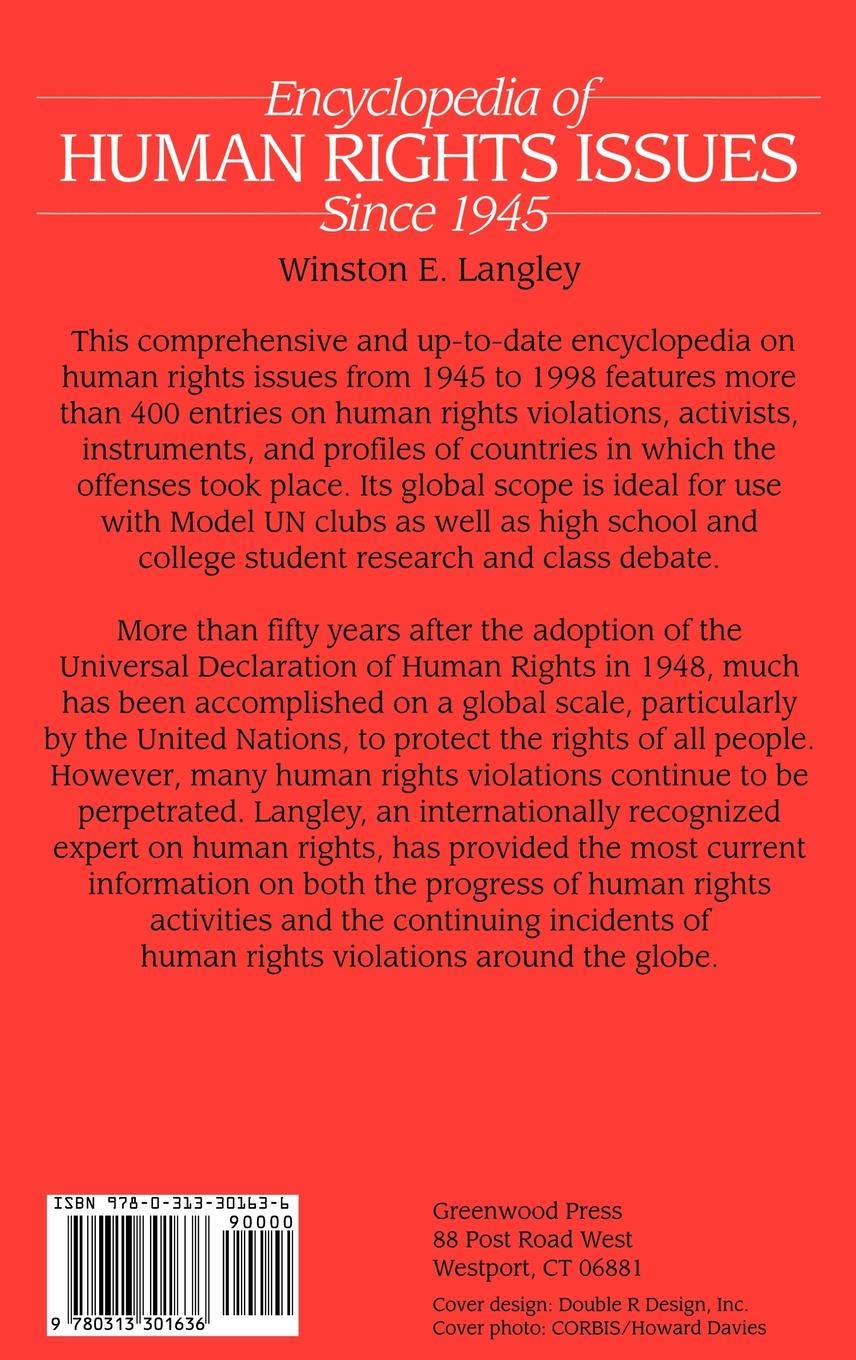 Encyclopedia of
HUMAN RIGHTS ISSUES
Since 1945

Winston E. Langley

This comprehensive and up-to-date encyclopedia on human rights issues from 1945 to 1998 features more than 400 entries on human rights violations, activists, instruments, and profiles of countries in which the offenses took place. Its global scope is ideal for use with Model UN clubs as well as high school and college student research and class debate.

More than fifty years after the adoption of the Universal Declaration of Human Rights in 1948, much has been accomplished on a global scale, particularly by the United Nations, to protect the rights of all people. However, many human rights violations continue to be perpetrated. Langley, an internationally recognized expert on human rights, has provided the most current information on both the progress of human rights activities and the continuing incidents of human rights violations around the globe.

ISBN 978-0-313-30163-6
90000
9 780313 301636

Greenwood Press
88 Post Road West
Westport, CT 06881

Cover design: Double R Design, Inc.
Cover photo: CORBIS/Howard Davies